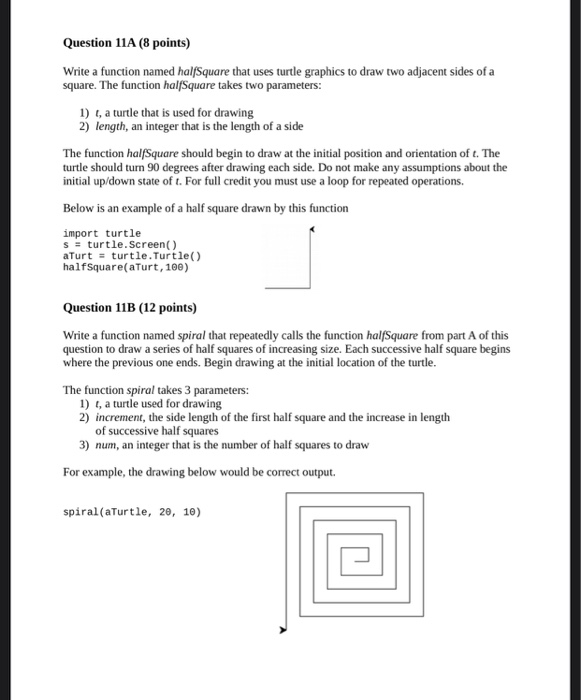 Question 11A (8 points)

Write a function named halfSquare that uses turtle graphics to draw two adjacent sides of a square. The function halfSquare takes two parameters:

1) t, a turtle that is used for drawing
2) length, an integer that is the length of a side

The function halfSquare should begin to draw at the initial position and orientation of t. The turtle should turn 90 degrees after drawing each side. Do not make any assumptions about the initial up/down state of t. For full credit you must use a loop for repeated operations.

Below is an example of a half square drawn by this function

import turtle
s = turtle.Screen()
aTurt = turtle.Turtle()
halfSquare(aTurt,100)

Question 11B (12 points)

Write a function named spiral that repeatedly calls the function halfSquare from part A of this question to draw a series of half squares of increasing size. Each successive half square begins where the previous one ends. Begin drawing at the initial location of the turtle.

The function spiral takes 3 parameters:
1) t, a turtle used for drawing
2) increment, the side length of the first half square and the increase in length of successive half squares
3) num, an integer that is the number of half squares to draw

For example, the drawing below would be correct output.

spiral(aTurtle, 20, 10)